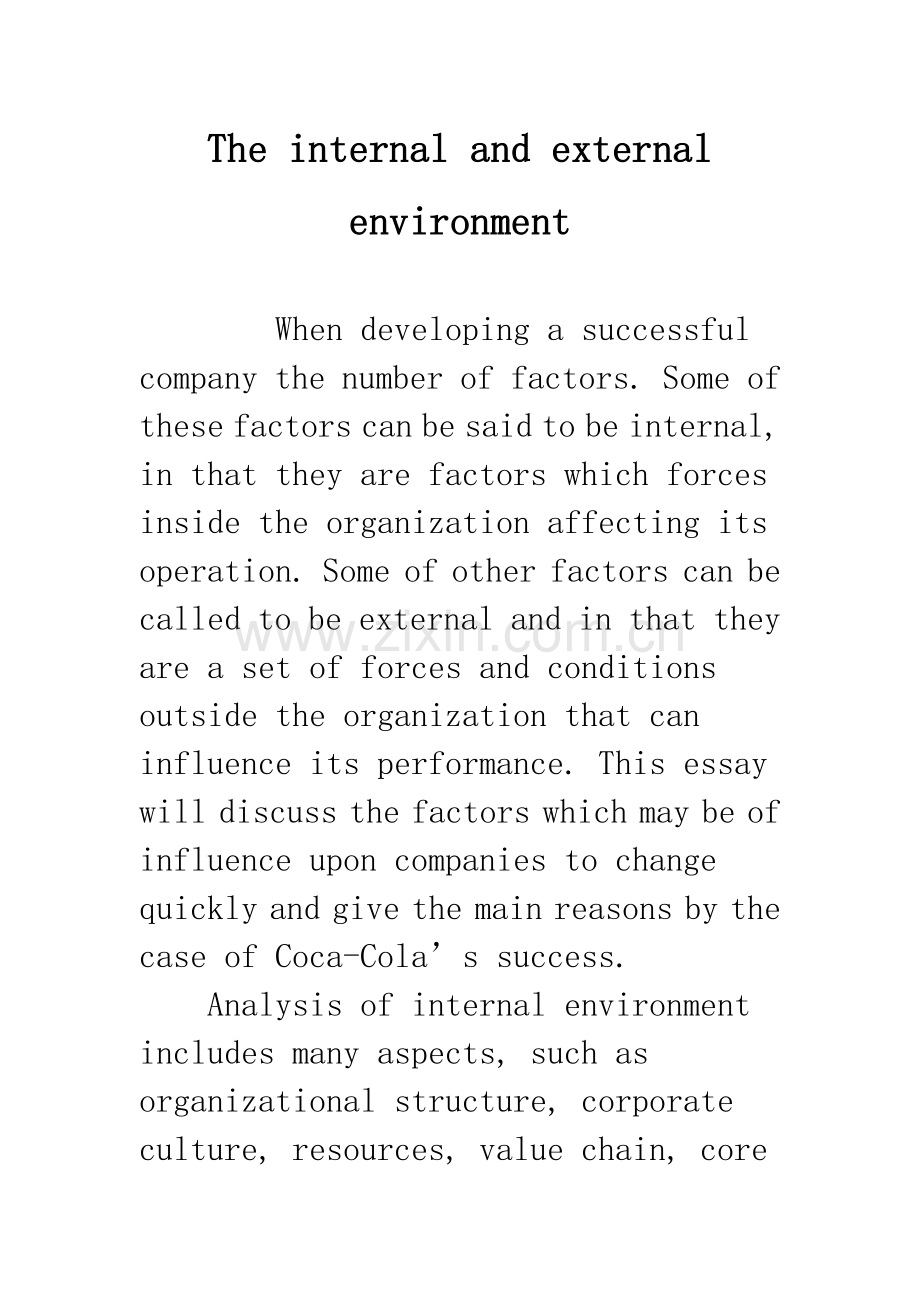 The internal and external environment

When developing a successful company the number of factors. Some of these factors can be said to be internal, in that they are factors which forces inside the organization affecting its operation. Some of other factors can be called to be external and in that they are a set of forces and conditions outside the organization that can influence its performance. This essay will discuss the factors which may be of influence upon companies to change quickly and give the main reasons by the case of Coca-Cola's success.

Analysis of internal environment includes many aspects, such as organizational structure, corporate culture, resources, value chain, core

www.zixin.com.cn